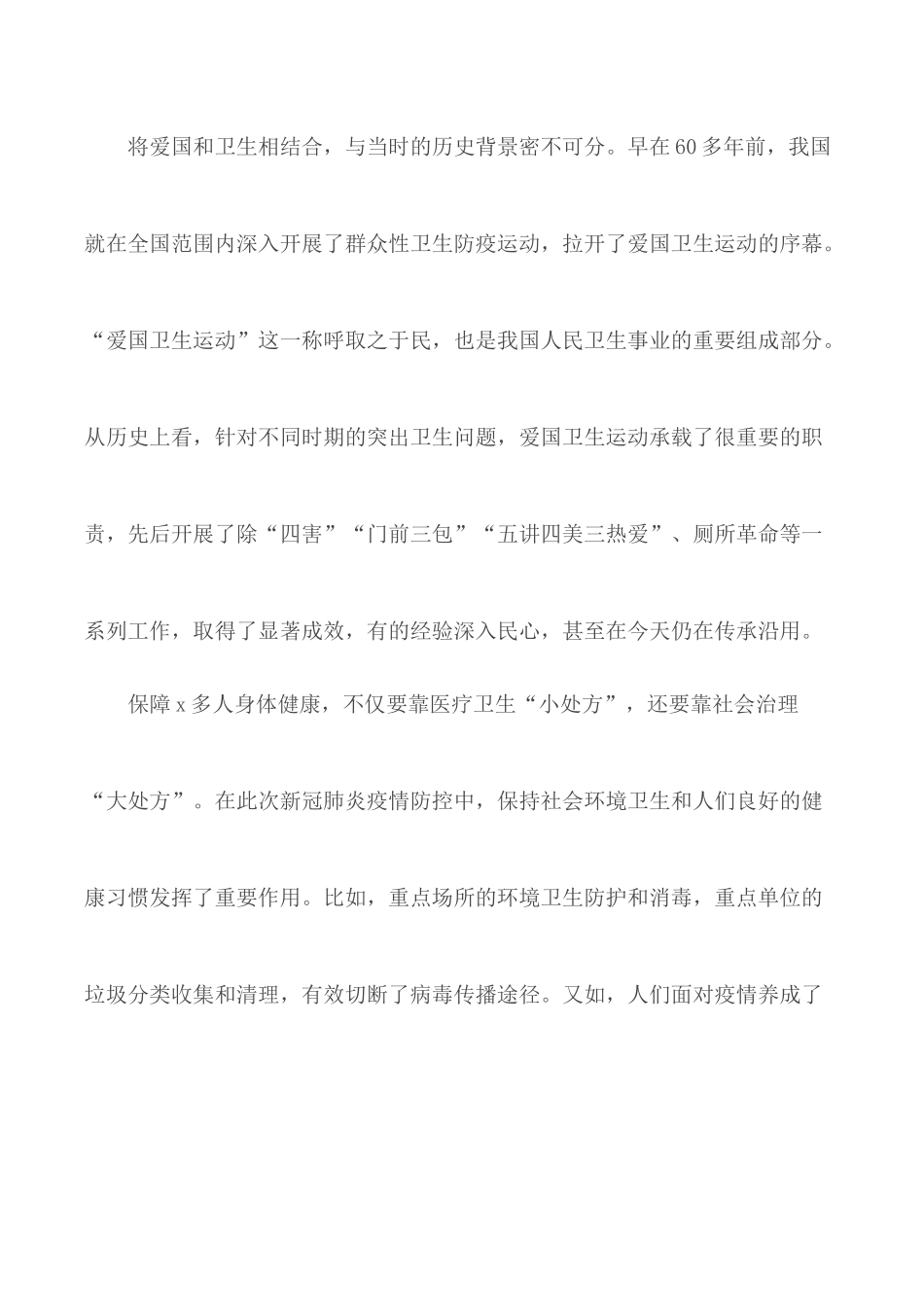 将爱国和卫生相结合，与当时的历史背景密不可分。早在60多年前，我国就在全国范围内深入开展了群众性卫生防疫运动，拉开了爱国卫生运动的序幕。“爱国卫生运动”这一称呼取之于民，也是我国人民卫生事业的重要组成部分。从历史上看，针对不同时期的突出卫生问题，爱国卫生运动承载了很重要的职责，先后开展了除“四害”“门前三包”“五讲四美三热爱”、厕所革命等一系列工作，取得了显著成效，有的经验深入民心，甚至在今天仍在传承沿用。

保障x多人身体健康，不仅要靠医疗卫生“小处方”，还要靠社会治理“大处方”。在此次新冠肺炎疫情防控中，保持社会环境卫生和人们良好的健康习惯发挥了重要作用。比如，重点场所的环境卫生防护和消毒，重点单位的垃圾分类收集和清理，有效切断了病毒传播途径。又如，人们面对疫情养成了